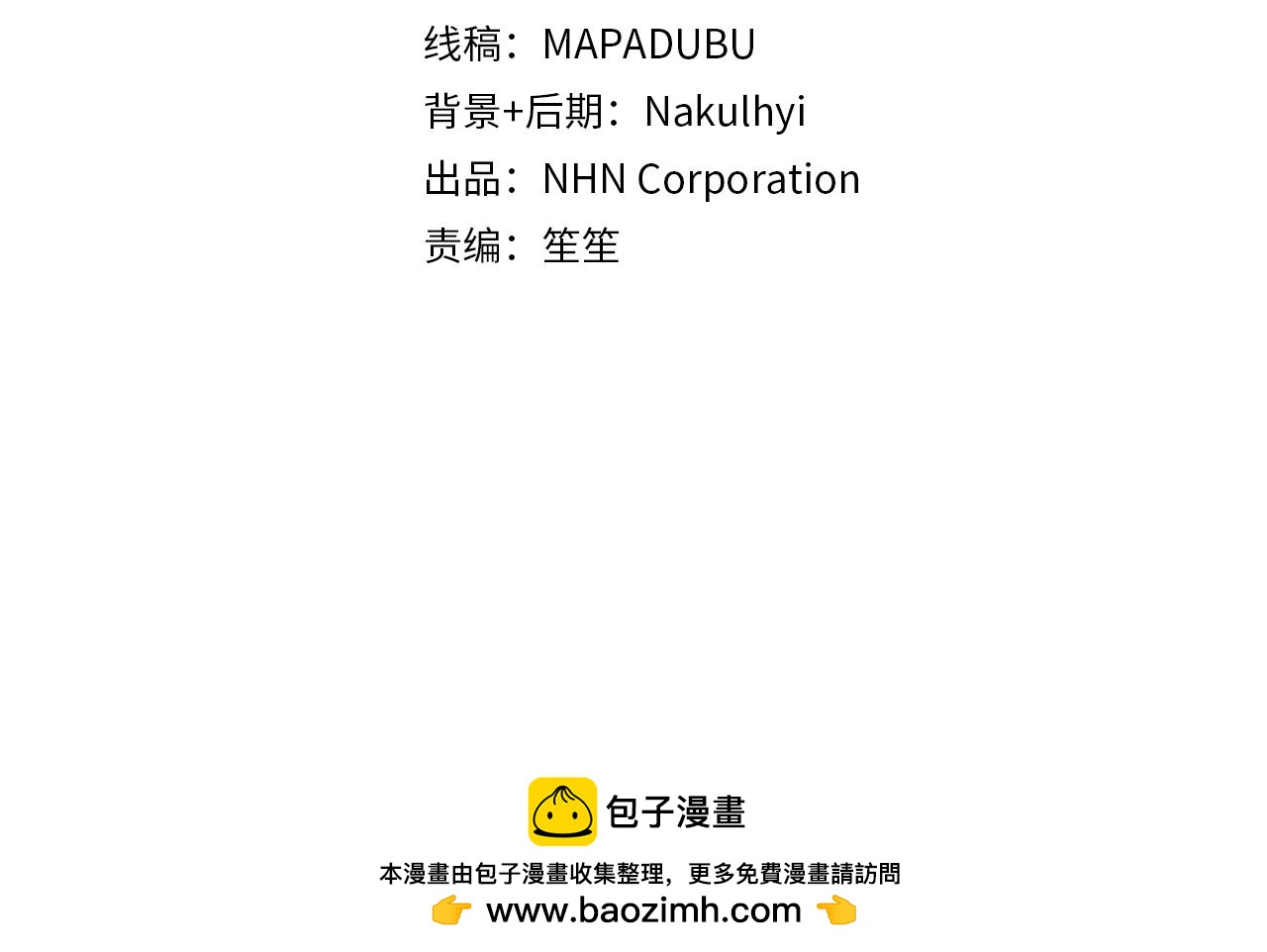 线稿：MAPADUBU
背景+后期：Nakulhyi
出品：NHN Corporation
责编：笙笙

包子漫畫

本漫畫由包子漫畫收集整理，更多免費漫畫請訪問
👉 www.baozimh.com 👈